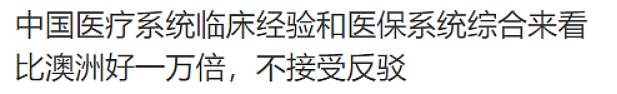 中国医疗系统临床经验和医保系统综合来看比澳洲好一万倍，不接受反驳